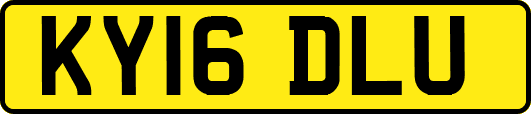 KY16 DLU